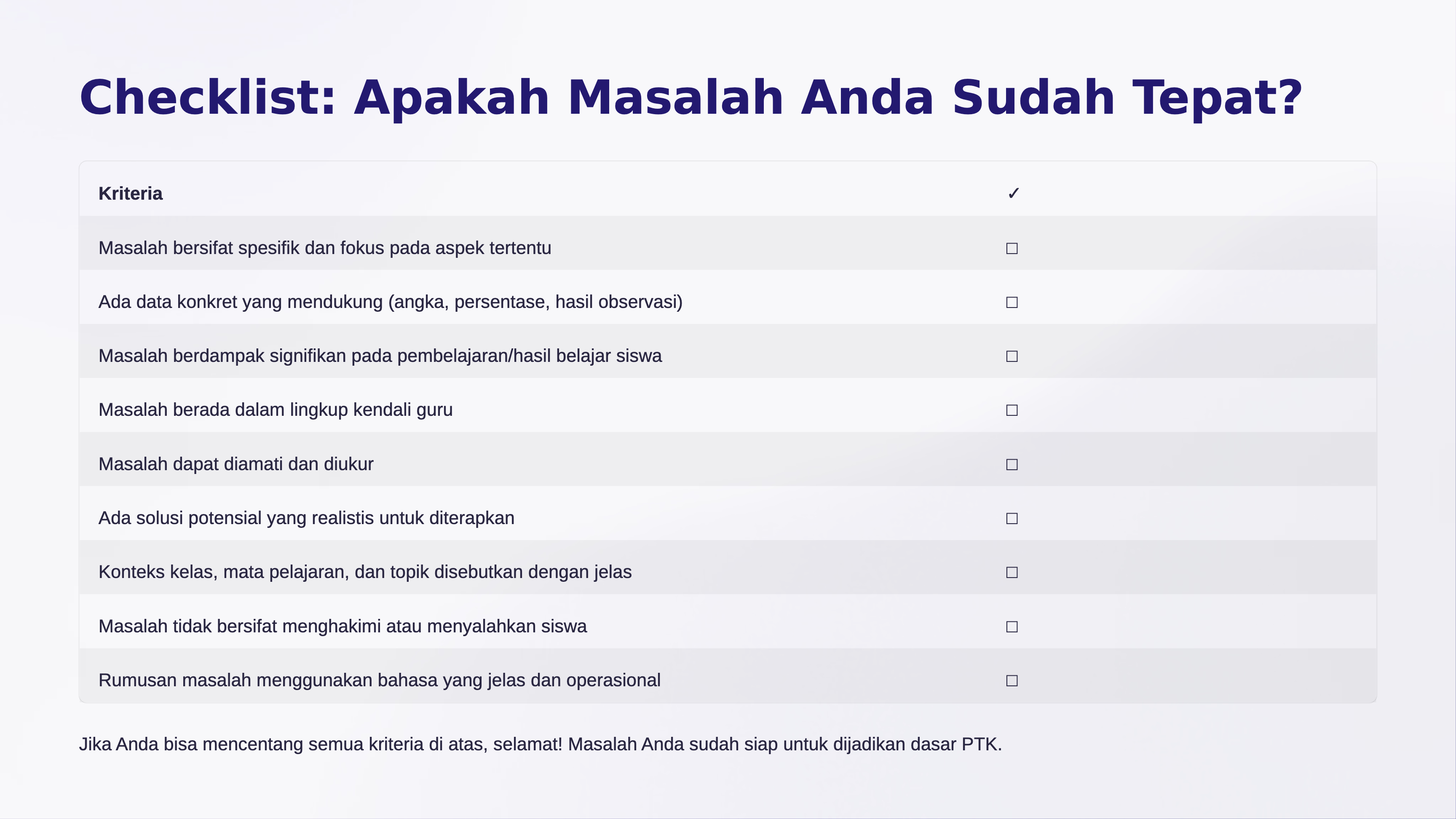 Checklist: Apakah Masalah Anda Sudah Tepat?

| Kriteria | ✓ |
|---|---|
| Masalah bersifat spesifik dan fokus pada aspek tertentu | ☐ |
| Ada data konkret yang mendukung (angka, persentase, hasil observasi) | ☐ |
| Masalah berdampak signifikan pada pembelajaran/hasil belajar siswa | ☐ |
| Masalah berada dalam lingkup kendali guru | ☐ |
| Masalah dapat diamati dan diukur | ☐ |
| Ada solusi potensial yang realistis untuk diterapkan | ☐ |
| Konteks kelas, mata pelajaran, dan topik disebutkan dengan jelas | ☐ |
| Masalah tidak bersifat menghakimi atau menyalahkan siswa | ☐ |
| Rumusan masalah menggunakan bahasa yang jelas dan operasional | ☐ |

Jika Anda bisa mencentang semua kriteria di atas, selamat! Masalah Anda sudah siap untuk dijadikan dasar PTK.